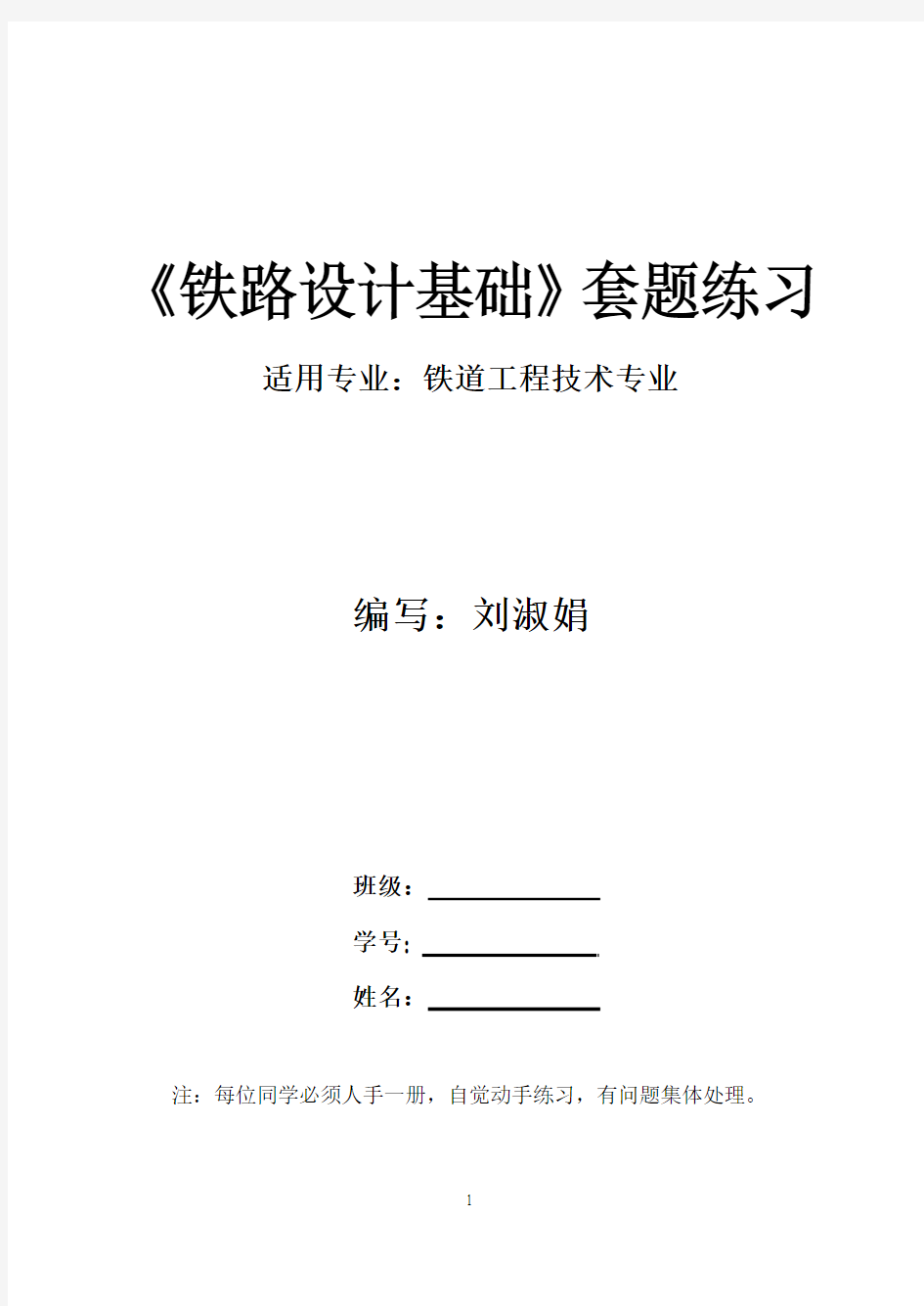 《铁路设计基础》套题练习

适用专业：铁道工程技术专业

编写：刘淑娟

班级：

学号：

姓名：

注：每位同学必须人手一册，自觉动手练习，有问题集体处理。

1